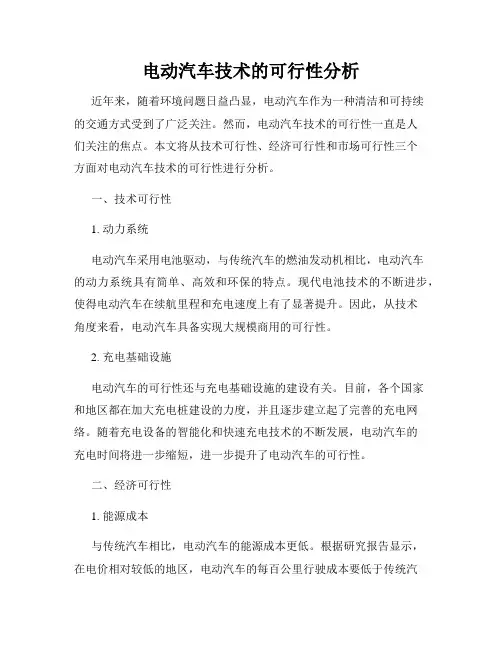 电动汽车技术的可行性分析

近年来，随着环境问题日益凸显，电动汽车作为一种清洁和可持续的交通方式受到了广泛关注。然而，电动汽车技术的可行性一直是人们关注的焦点。本文将从技术可行性、经济可行性和市场可行性三个方面对电动汽车技术的可行性进行分析。

一、技术可行性

1. 动力系统

电动汽车采用电池驱动，与传统汽车的燃油发动机相比，电动汽车的动力系统具有简单、高效和环保的特点。现代电池技术的不断进步，使得电动汽车在续航里程和充电速度上有了显著提升。因此，从技术角度来看，电动汽车具备实现大规模商用的可行性。

2. 充电基础设施

电动汽车的可行性还与充电基础设施的建设有关。目前，各个国家和地区都在加大充电桩建设的力度，并且逐步建立起了完善的充电网络。随着充电设备的智能化和快速充电技术的不断发展，电动汽车的充电时间将进一步缩短，进一步提升了电动汽车的可行性。

二、经济可行性

1. 能源成本

与传统汽车相比，电动汽车的能源成本更低。根据研究报告显示，在电价相对较低的地区，电动汽车的每百公里行驶成本要低于传统汽